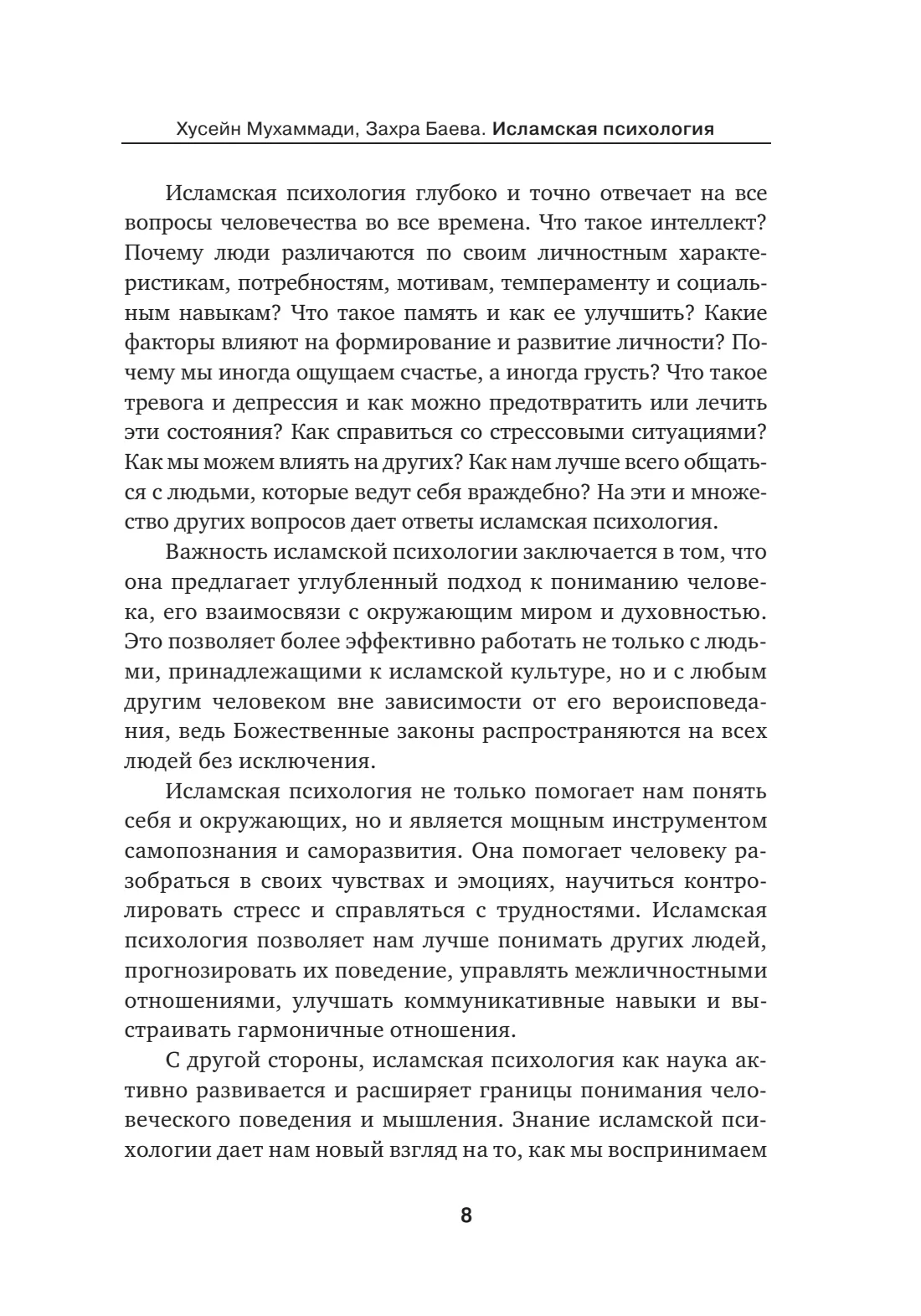 Хусейн Мухаммади, Захра Баева. Исламская психология

Исламская психология глубоко и точно отвечает на все вопросы человечества во все времена. Что такое интеллект? Почему люди различаются по своим личностным характеристикам, потребностям, мотивам, темпераменту и социальным навыкам? Что такое память и как ее улучшить? Какие факторы влияют на формирование и развитие личности? Почему мы иногда ощущаем счастье, а иногда грусть? Что такое тревога и депрессия и как можно предотвратить или лечить эти состояния? Как справиться со стрессовыми ситуациями? Как мы можем влиять на других? Как нам лучше всего общаться с людьми, которые ведут себя враждебно? На эти и множество других вопросов дает ответы исламская психология.

Важность исламской психологии заключается в том, что она предлагает углубленный подход к пониманию человека, его взаимосвязи с окружающим миром и духовностью. Это позволяет более эффективно работать не только с людьми, принадлежащими к исламской культуре, но и с любым другим человеком вне зависимости от его вероисповедания, ведь Божественные законы распространяются на всех людей без исключения.

Исламская психология не только помогает нам понять себя и окружающих, но и является мощным инструментом самопознания и саморазвития. Она помогает человеку разобраться в своих чувствах и эмоциях, научиться контролировать стресс и справляться с трудностями. Исламская психология позволяет нам лучше понимать других людей, прогнозировать их поведение, управлять межличностными отношениями, улучшать коммуникативные навыки и выстраивать гармоничные отношения.

С другой стороны, исламская психология как наука активно развивается и расширяет границы понимания человеческого поведения и мышления. Знание исламской психологии дает нам новый взгляд на то, как мы воспринимаем

8